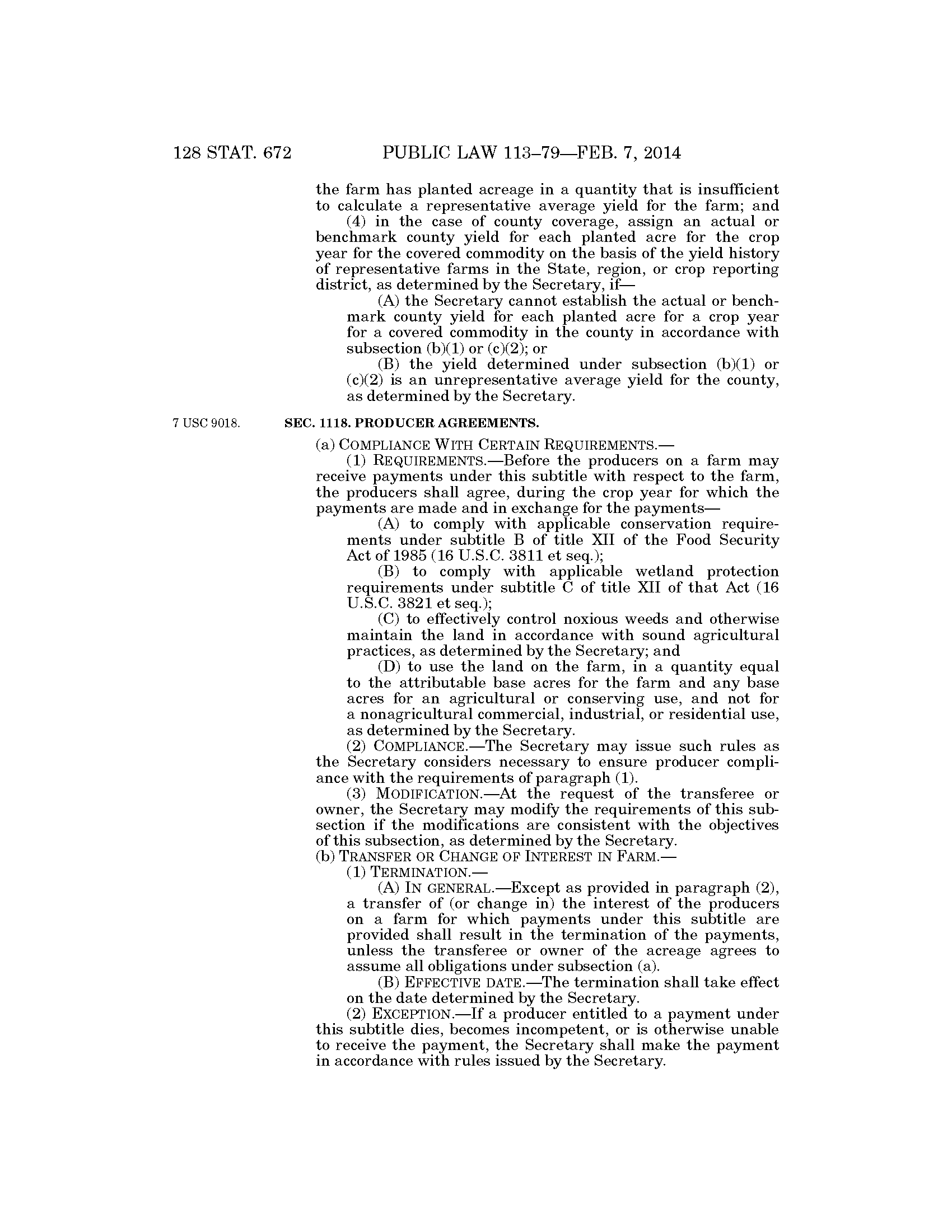 128 STAT. 672 PUBLIC LAW 113–79—FEB. 7, 2014

the farm has planted acreage in a quantity that is insufficient to calculate a representative average yield for the farm; and

(4) in the case of county coverage, assign an actual or benchmark county yield for each planted acre for the crop year for the covered commodity on the basis of the yield history of representative farms in the State, region, or crop reporting district, as determined by the Secretary, if—

(A) the Secretary cannot establish the actual or benchmark county yield for each planted acre for a crop year for a covered commodity in the county in accordance with subsection (b)(1) or (c)(2); or

(B) the yield determined under subsection (b)(1) or (c)(2) is an unrepresentative average yield for the county, as determined by the Secretary.

7 USC 9018.

SEC. 1118. PRODUCER AGREEMENTS.

(a) COMPLIANCE WITH CERTAIN REQUIREMENTS.—

(1) REQUIREMENTS.—Before the producers on a farm may receive payments under this subtitle with respect to the farm, the producers shall agree, during the crop year for which the payments are made and in exchange for the payments—

(A) to comply with applicable conservation requirements under subtitle B of title XII of the Food Security Act of 1985 (16 U.S.C. 3811 et seq.);

(B) to comply with applicable wetland protection requirements under subtitle C of title XII of that Act (16 U.S.C. 3821 et seq.);

(C) to effectively control noxious weeds and otherwise maintain the land in accordance with sound agricultural practices, as determined by the Secretary; and

(D) to use the land on the farm, in a quantity equal to the attributable base acres for the farm and any base acres for an agricultural or conserving use, and not for a nonagricultural commercial, industrial, or residential use, as determined by the Secretary.

(2) COMPLIANCE.—The Secretary may issue such rules as the Secretary considers necessary to ensure producer compliance with the requirements of paragraph (1).

(3) MODIFICATION.—At the request of the transferee or owner, the Secretary may modify the requirements of this subsection if the modifications are consistent with the objectives of this subsection, as determined by the Secretary.

(b) TRANSFER OR CHANGE OF INTEREST IN FARM.—

(1) TERMINATION.—

(A) IN GENERAL.—Except as provided in paragraph (2), a transfer of (or change in) the interest of the producers on a farm for which payments under this subtitle are provided shall result in the termination of the payments, unless the transferee or owner of the acreage agrees to assume all obligations under subsection (a).

(B) EFFECTIVE DATE.—The termination shall take effect on the date determined by the Secretary.

(2) EXCEPTION.—If a producer entitled to a payment under this subtitle dies, becomes incompetent, or is otherwise unable to receive the payment, the Secretary shall make the payment in accordance with rules issued by the Secretary.